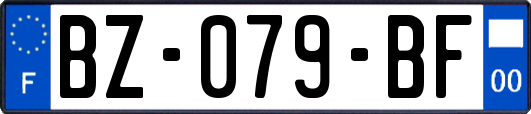 F

BZ-079-BF

00